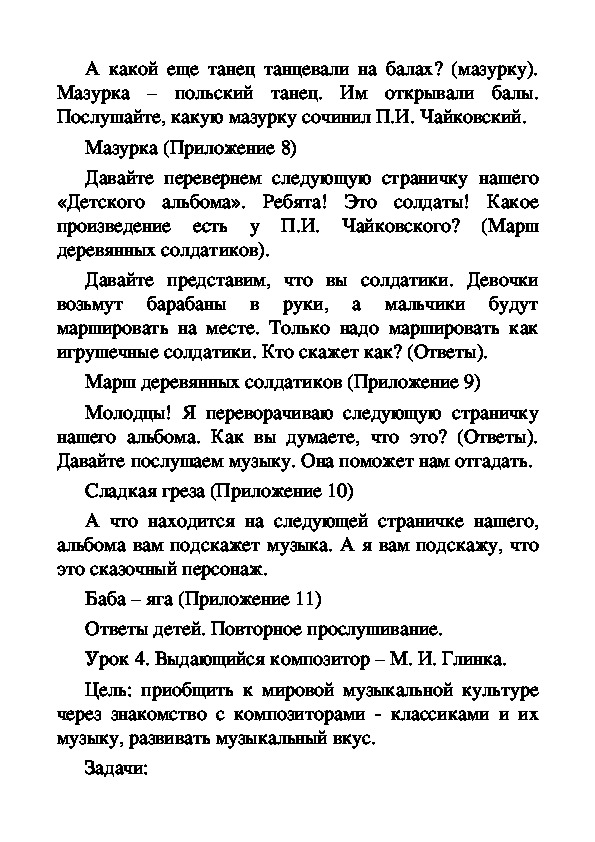 А какой еще танец танцевали на балах? (мазурку). Мазурка – польский танец. Им открывали балы. Послушайте, какую мазурку сочинил П.И. Чайковский.

Мазурка (Приложение 8)

Давайте перевернем следующую страничку нашего «Детского альбома». Ребята! Это солдаты! Какое произведение есть у П.И. Чайковского? (Марш деревянных солдатиков).

Давайте представим, что вы солдатики. Девочки возьмут барабаны в руки, а мальчики будут маршировать на месте. Только надо маршировать как игрушечные солдатики. Кто скажет как? (Ответы).

Марш деревянных солдатиков (Приложение 9)

Молодцы! Я переворачиваю следующую страничку нашего альбома. Как вы думаете, что это? (Ответы). Давайте послушаем музыку. Она поможет нам отгадать.

Сладкая греза (Приложение 10)

А что находится на следующей страничке нашего, альбома вам подскажет музыка. А я вам подскажу, что это сказочный персонаж.

Баба – яга (Приложение 11)

Ответы детей. Повторное прослушивание.

Урок 4. Выдающийся композитор – М. И. Глинка.

Цель: приобщить к мировой музыкальной культуре через знакомство с композиторами - классиками и их музыку, развивать музыкальный вкус.

Задачи: